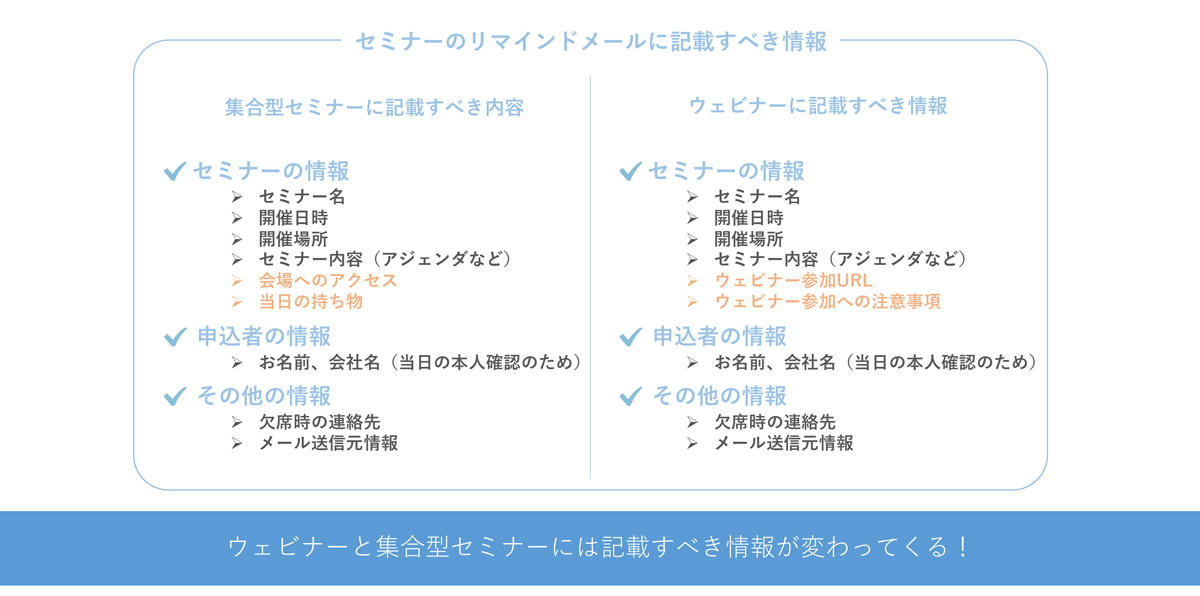 セミナーのリマインドメールに記載すべき情報

集合型セミナーに記載すべき内容

✔ セミナーの情報
➢ セミナー名
➢ 開催日時
➢ 開催場所
➢ セミナー内容（アジェンダなど）
➢ 会場へのアクセス
➢ 当日の持ち物

✔ 申込者の情報
➢ お名前、会社名（当日の本人確認のため）

✔ その他の情報
➢ 欠席時の連絡先
➢ メール送信元情報

ウェビナーに記載すべき情報

✔ セミナーの情報
➢ セミナー名
➢ 開催日時
➢ 開催場所
➢ セミナー内容（アジェンダなど）
➢ ウェビナー参加URL
➢ ウェビナー参加への注意事項

✔ 申込者の情報
➢ お名前、会社名（当日の本人確認のため）

✔ その他の情報
➢ 欠席時の連絡先
➢ メール送信元情報

ウェビナーと集合型セミナーには記載すべき情報が変わってくる！